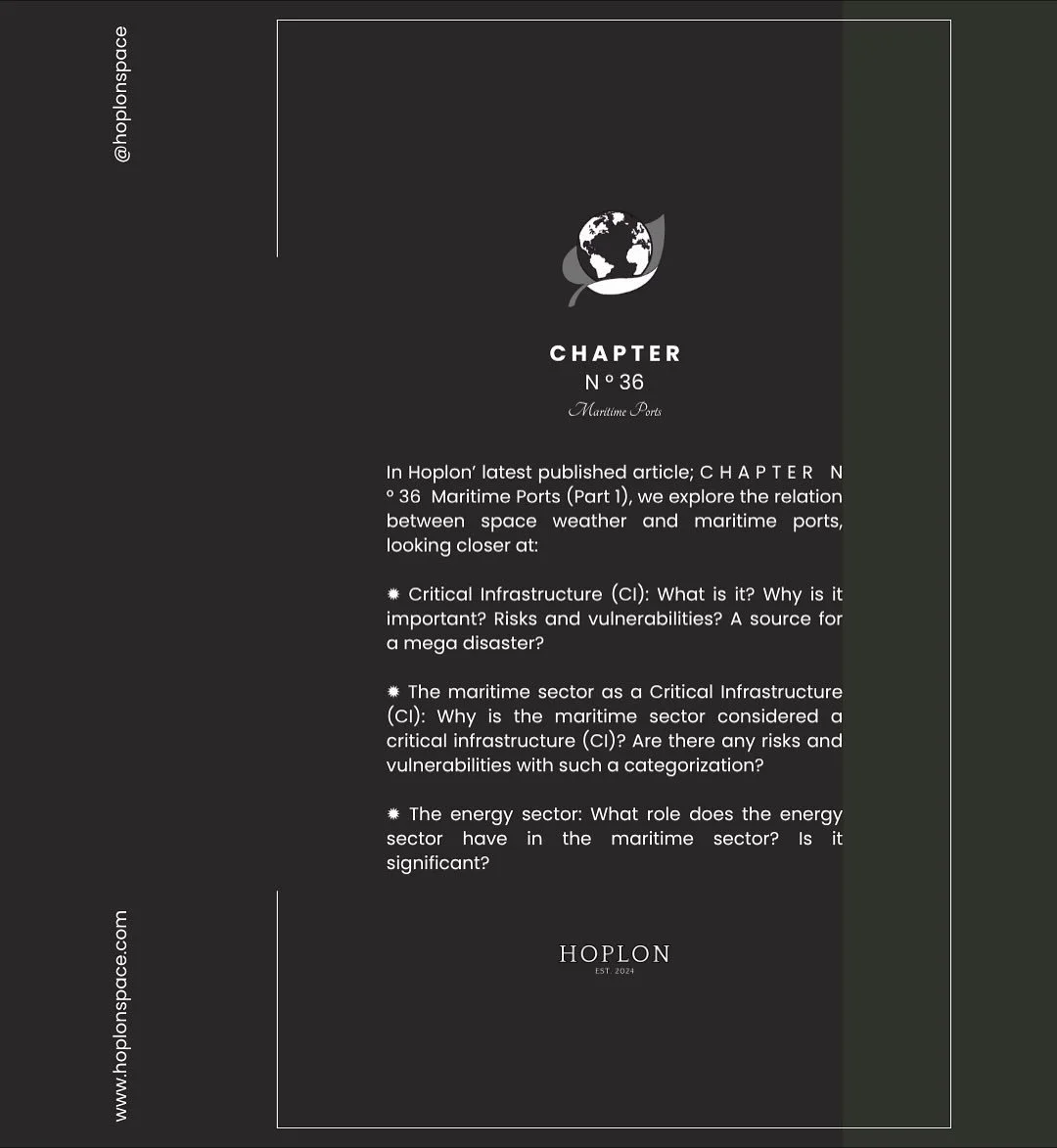 @hoplonspace

CHAPTER
N º 36
Maritime Ports

In Hoplon' latest published article; C H A P T E R N º 36 Maritime Ports (Part 1), we explore the relation between space weather and maritime ports, looking closer at:

✹ Critical Infrastructure (CI): What is it? Why is it important? Risks and vulnerabilities? A source for a mega disaster?

✹ The maritime sector as a Critical Infrastructure (CI): Why is the maritime sector considered a critical infrastructure (CI)? Are there any risks and vulnerabilities with such a categorization?

✹ The energy sector: What role does the energy sector have in the maritime sector? Is it significant?

HOPLON
EST. 2024

www.hoplonspace.com